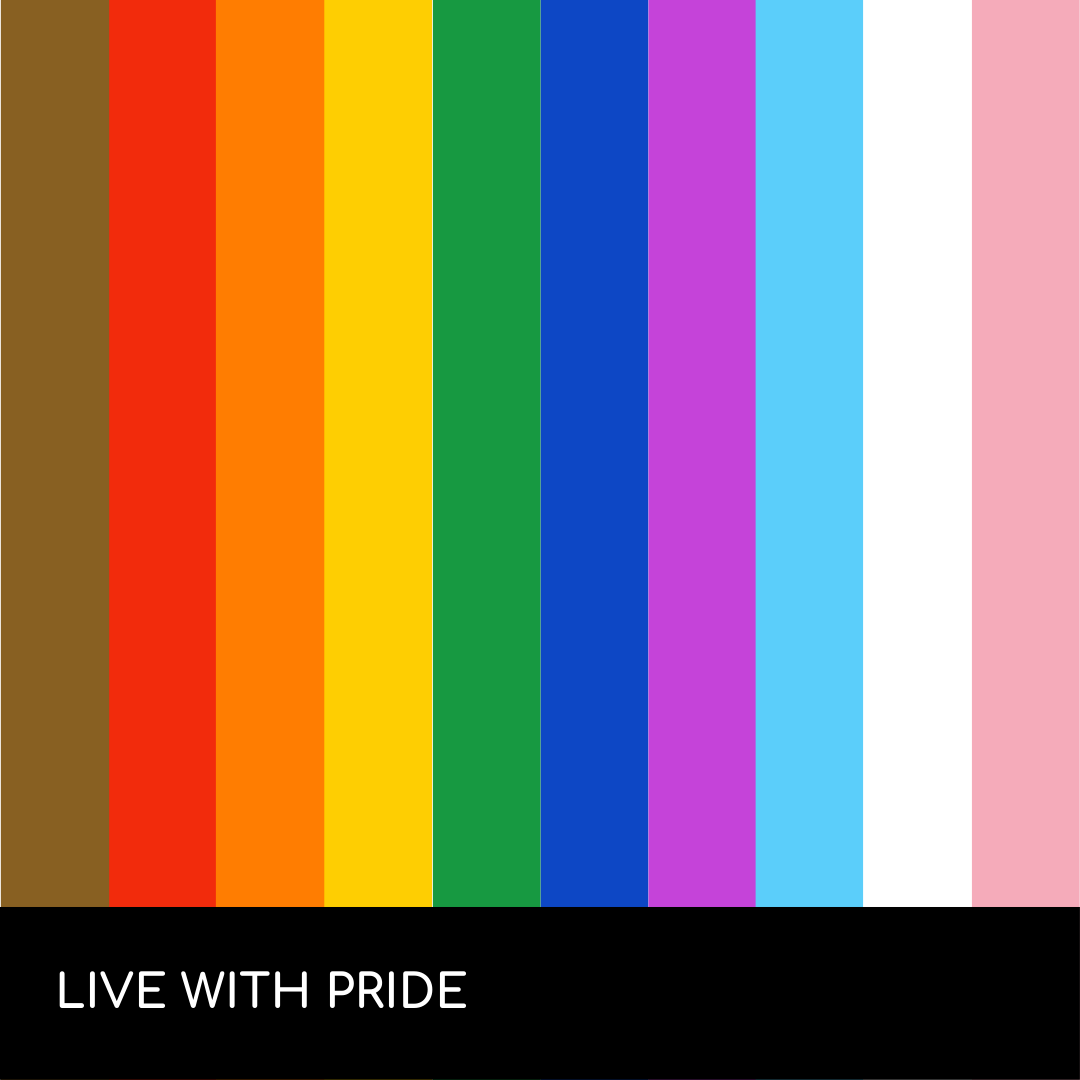 LIVE WITH PRIDE